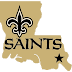 SAINTS